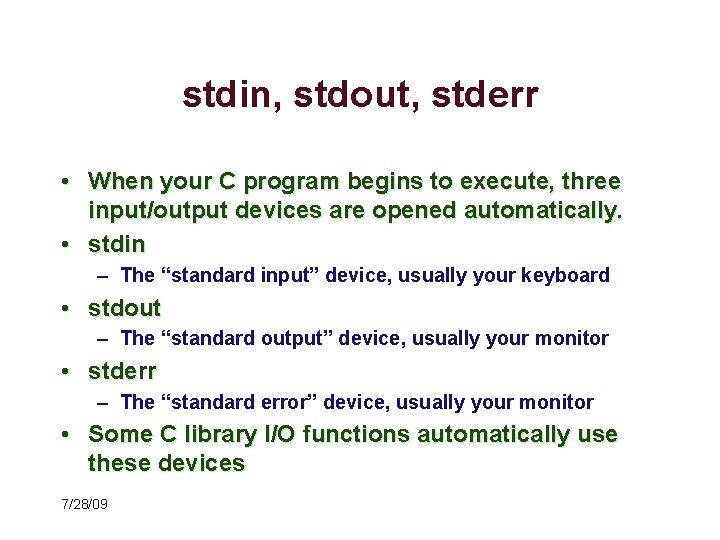 stdin, stdout, stderr

• When your C program begins to execute, three input/output devices are opened automatically.
• stdin
– The “standard input” device, usually your keyboard
• stdout
– The “standard output” device, usually your monitor
• stderr
– The “standard error” device, usually your monitor
• Some C library I/O functions automatically use these devices

7/28/09